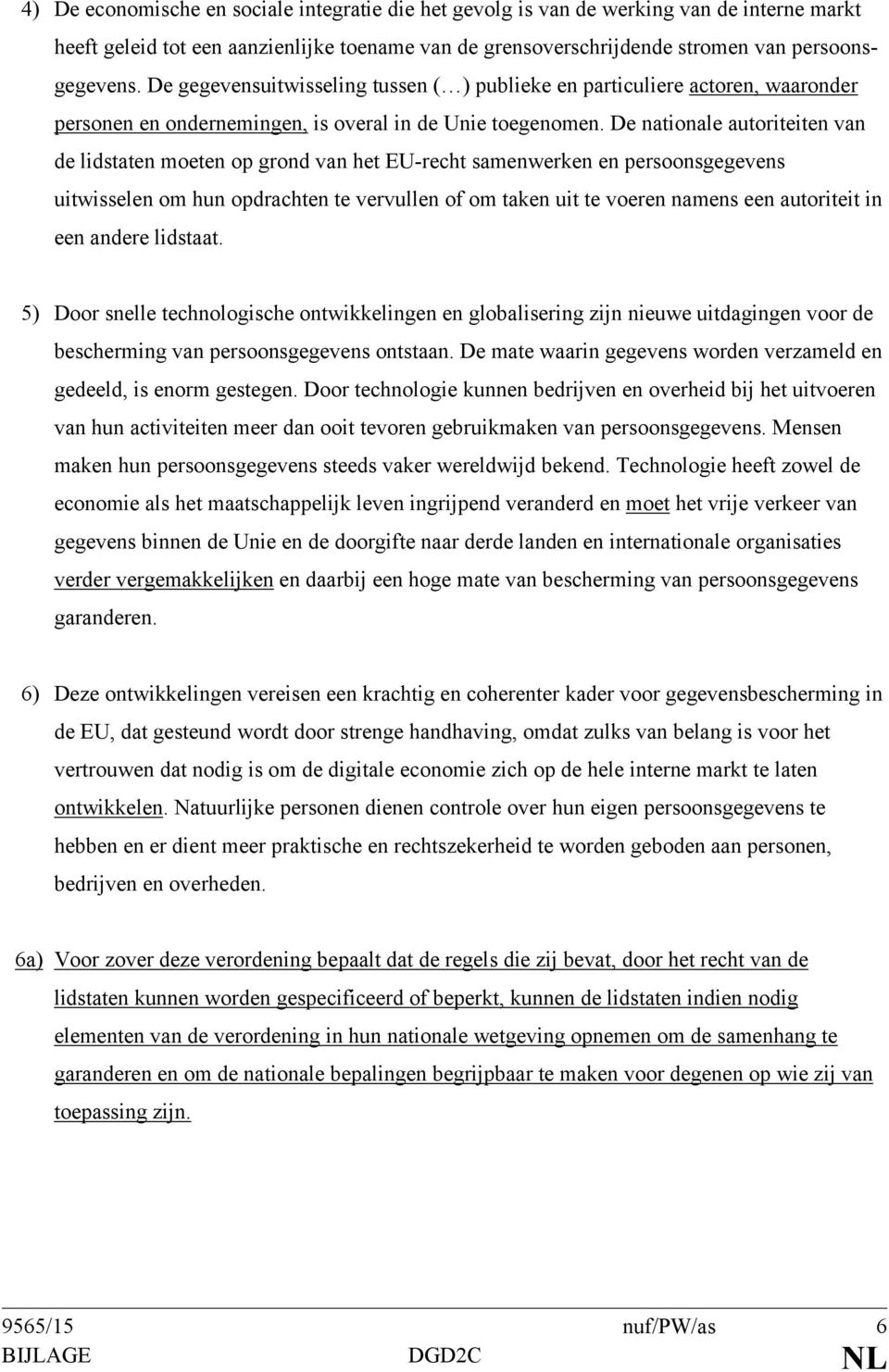 4) De economische en sociale integratie die het gevolg is van de werking van de interne markt heeft geleid tot een aanzienlijke toename van de grensoverschrijdende stromen van persoonsgegevens. De gegevensuitwisseling tussen (…) publieke en particuliere actoren, waaronder personen en ondernemingen, is overal in de Unie toegenomen. De nationale autoriteiten van de lidstaten moeten op grond van het EU-recht samenwerken en persoonsgegevens uitwisselen om hun opdrachten te vervullen of om taken uit te voeren namens een autoriteit in een andere lidstaat.

5) Door snelle technologische ontwikkelingen en globalisering zijn nieuwe uitdagingen voor de bescherming van persoonsgegevens ontstaan. De mate waarin gegevens worden verzameld en gedeeld, is enorm gestegen. Door technologie kunnen bedrijven en overheid bij het uitvoeren van hun activiteiten meer dan ooit tevoren gebruikmaken van persoonsgegevens. Mensen maken hun persoonsgegevens steeds vaker wereldwijd bekend. Technologie heeft zowel de economie als het maatschappelijk leven ingrijpend veranderd en moet het vrije verkeer van gegevens binnen de Unie en de doorgifte naar derde landen en internationale organisaties verder vergemakkelijken en daarbij een hoge mate van bescherming van persoonsgegevens garanderen.

6) Deze ontwikkelingen vereisen een krachtig en coherenter kader voor gegevensbescherming in de EU, dat gesteund wordt door strenge handhaving, omdat zulks van belang is voor het vertrouwen dat nodig is om de digitale economie zich op de hele interne markt te laten ontwikkelen. Natuurlijke personen dienen controle over hun eigen persoonsgegevens te hebben en er dient meer praktische en rechtszekerheid te worden geboden aan personen, bedrijven en overheden.

6a) Voor zover deze verordening bepaalt dat de regels die zij bevat, door het recht van de lidstaten kunnen worden gespecificeerd of beperkt, kunnen de lidstaten indien nodig elementen van de verordening in hun nationale wetgeving opnemen om de samenhang te garanderen en om de nationale bepalingen begrijpbaar te maken voor degenen op wie zij van toepassing zijn.

9565/15 nuf/PW/as 6
BIJLAGE DGD2C NL